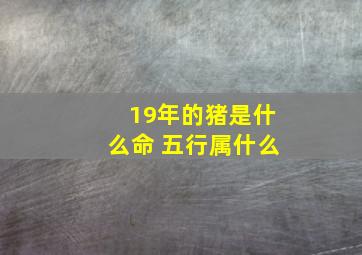 19年的猪是什么命 五行属什么